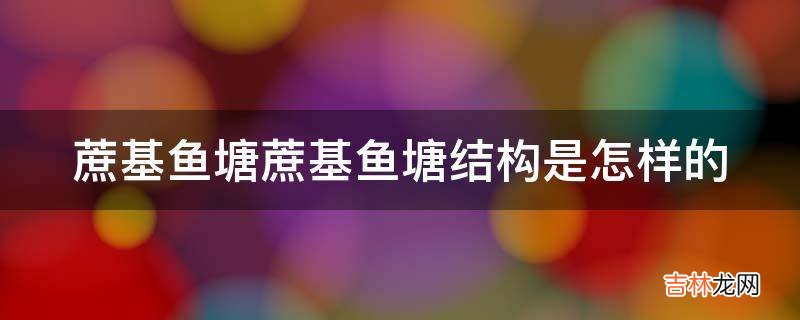 蔗基鱼塘蔗基鱼塘结构是怎样的

吉林龙网